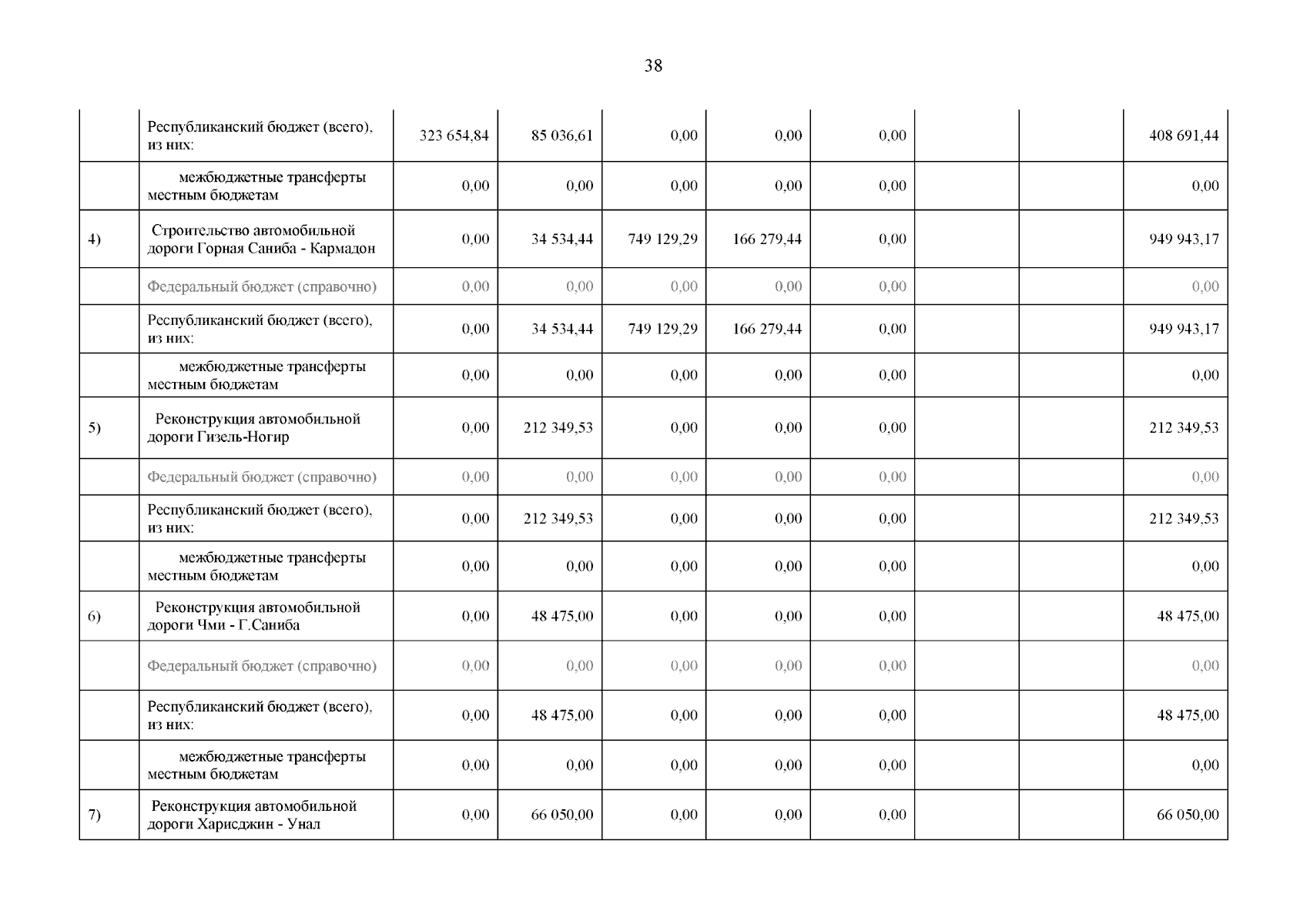 38

| | | | | | | | | | |
|---|---|---|---|---|---|---|---|---|---|
| | Республиканский бюджет (всего), из них: | 323 654,84 | 85 036,61 | 0,00 | 0,00 | 0,00 | | | 408 691,44 |
| | межбюджетные трансферты местным бюджетам | 0,00 | 0,00 | 0,00 | 0,00 | 0,00 | | | 0,00 |
| 4) | Строительство автомобильной дороги Горная Саниба - Кармадон | 0,00 | 34 534,44 | 749 129,29 | 166 279,44 | 0,00 | | | 949 943,17 |
| | Федеральный бюджет (справочно) | 0,00 | 0,00 | 0,00 | 0,00 | 0,00 | | | 0,00 |
| | Республиканский бюджет (всего), из них: | 0,00 | 34 534,44 | 749 129,29 | 166 279,44 | 0,00 | | | 949 943,17 |
| | межбюджетные трансферты местным бюджетам | 0,00 | 0,00 | 0,00 | 0,00 | 0,00 | | | 0,00 |
| 5) | Реконструкция автомобильной дороги Гизель-Ногир | 0,00 | 212 349,53 | 0,00 | 0,00 | 0,00 | | | 212 349,53 |
| | Федеральный бюджет (справочно) | 0,00 | 0,00 | 0,00 | 0,00 | 0,00 | | | 0,00 |
| | Республиканский бюджет (всего), из них: | 0,00 | 212 349,53 | 0,00 | 0,00 | 0,00 | | | 212 349,53 |
| | межбюджетные трансферты местным бюджетам | 0,00 | 0,00 | 0,00 | 0,00 | 0,00 | | | 0,00 |
| 6) | Реконструкция автомобильной дороги Чми - Г.Саниба | 0,00 | 48 475,00 | 0,00 | 0,00 | 0,00 | | | 48 475,00 |
| | Федеральный бюджет (справочно) | 0,00 | 0,00 | 0,00 | 0,00 | 0,00 | | | 0,00 |
| | Республиканский бюджет (всего), из них: | 0,00 | 48 475,00 | 0,00 | 0,00 | 0,00 | | | 48 475,00 |
| | межбюджетные трансферты местным бюджетам | 0,00 | 0,00 | 0,00 | 0,00 | 0,00 | | | 0,00 |
| 7) | Реконструкция автомобильной дороги Харисджин - Унал | 0,00 | 66 050,00 | 0,00 | 0,00 | 0,00 | | | 66 050,00 |